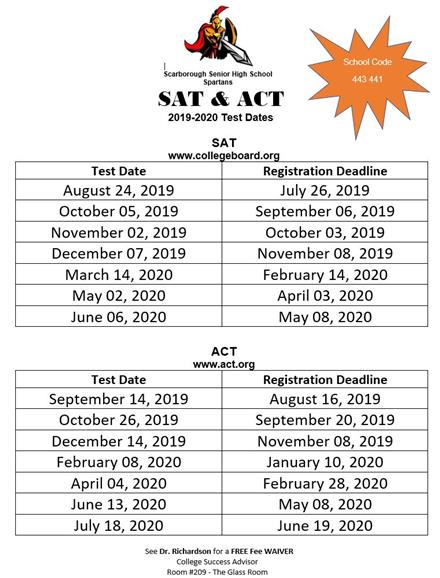 Scarborough Senior High School
Spartans

School Code
443 441

SAT & ACT
2019-2020 Test Dates

SAT
www.collegeboard.org

| Test Date | Registration Deadline |
|---|---|
| August 24, 2019 | July 26, 2019 |
| October 05, 2019 | September 06, 2019 |
| November 02, 2019 | October 03, 2019 |
| December 07, 2019 | November 08, 2019 |
| March 14, 2020 | February 14, 2020 |
| May 02, 2020 | April 03, 2020 |
| June 06, 2020 | May 08, 2020 |

ACT
www.act.org

| Test Date | Registration Deadline |
|---|---|
| September 14, 2019 | August 16, 2019 |
| October 26, 2019 | September 20, 2019 |
| December 14, 2019 | November 08, 2019 |
| February 08, 2020 | January 10, 2020 |
| April 04, 2020 | February 28, 2020 |
| June 13, 2020 | May 08, 2020 |
| July 18, 2020 | June 19, 2020 |

See Dr. Richardson for a FREE Fee WAIVER
College Success Advisor
Room #209 - The Glass Room